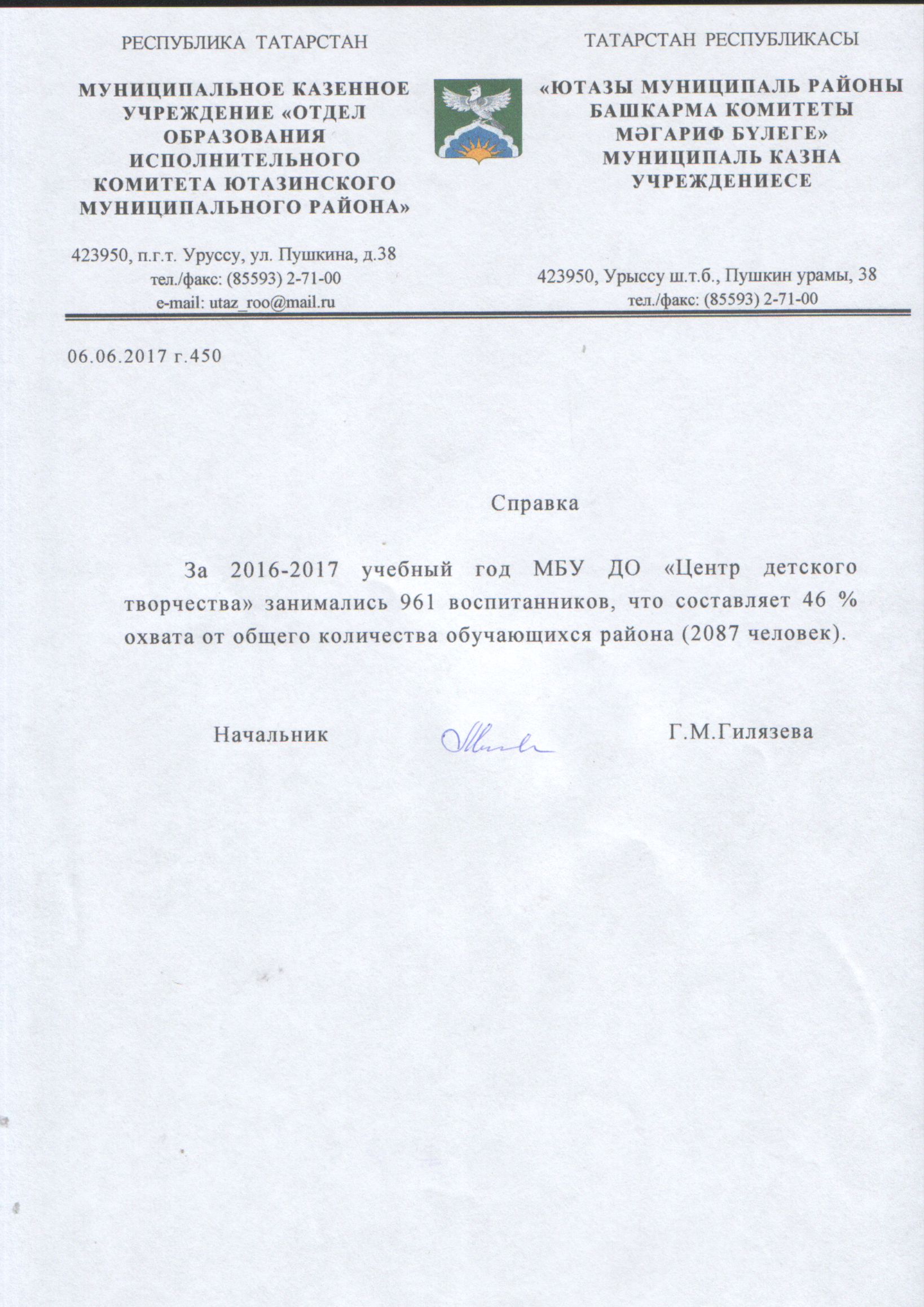 РЕСПУБЛИКА ТАТАРСТАН

МУНИЦИПАЛЬНОЕ КАЗЕННОЕ УЧРЕЖДЕНИЕ «ОТДЕЛ ОБРАЗОВАНИЯ ИСПОЛНИТЕЛЬНОГО КОМИТЕТА ЮТАЗИНСКОГО МУНИЦИПАЛЬНОГО РАЙОНА»

423950, п.г.т. Уруссу, ул. Пушкина, д.38
тел./факс: (85593) 2-71-00
e-mail: utaz_roo@mail.ru

ТАТАРСТАН РЕСПУБЛИКАСЫ

«ЮТАЗЫ МУНИЦИПАЛЬ РАЙОНЫ БАШКАРМА КОМИТЕТЫ МӘГАРИФ БҮЛЕГЕ» МУНИЦИПАЛЬ КАЗНА УЧРЕЖДЕНИЕСЕ

423950, Урыссу ш.т.б., Пушкин урамы, 38
тел./факс: (85593) 2-71-00

06.06.2017 г.450

Справка

За 2016-2017 учебный год МБУ ДО «Центр детского творчества» занимались 961 воспитанников, что составляет 46 % охвата от общего количества обучающихся района (2087 человек).

Начальник Г.М.Гилязева